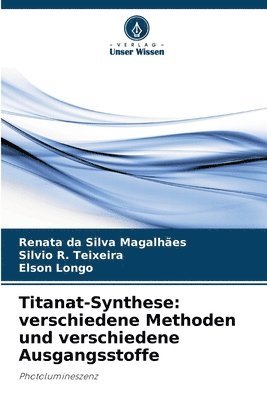 VERLAG
Unser Wissen

Renata da Silva Magalhães
Silvio R. Teixeira
Elson Longo

Titanat-Synthese: verschiedene Methoden und verschiedene Ausgangsstoffe

Photolumineszenz